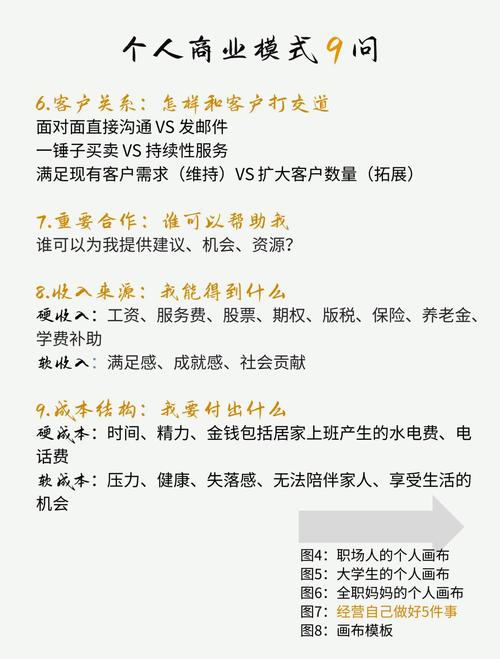 个人商业模式9问

6.客户关系：怎样和客户打交道
面对面直接沟通 VS 发邮件
一锤子买卖 VS 持续性服务
满足现有客户需求（维持）VS 扩大客户数量（拓展）

7.重要合作：谁可以帮助我
谁可以为我提供建议、机会、资源？

8.收入来源：我能得到什么
硬收入：工资、服务费、股票、期权、版税、保险、养老金、学费补助
软收入：满足感、成就感、社会贡献

9.成本结构：我要付出什么
硬成本：时间、精力、金钱包括居家上班产生的水电费、电话费
软成本：压力、健康、失落感、无法陪伴家人、享受生活的机会

图4：职场人的个人画布
图5：大学生的个人画布
图6：全职妈妈的个人画布
图7：经营自己做好5件事
图8：画布模板